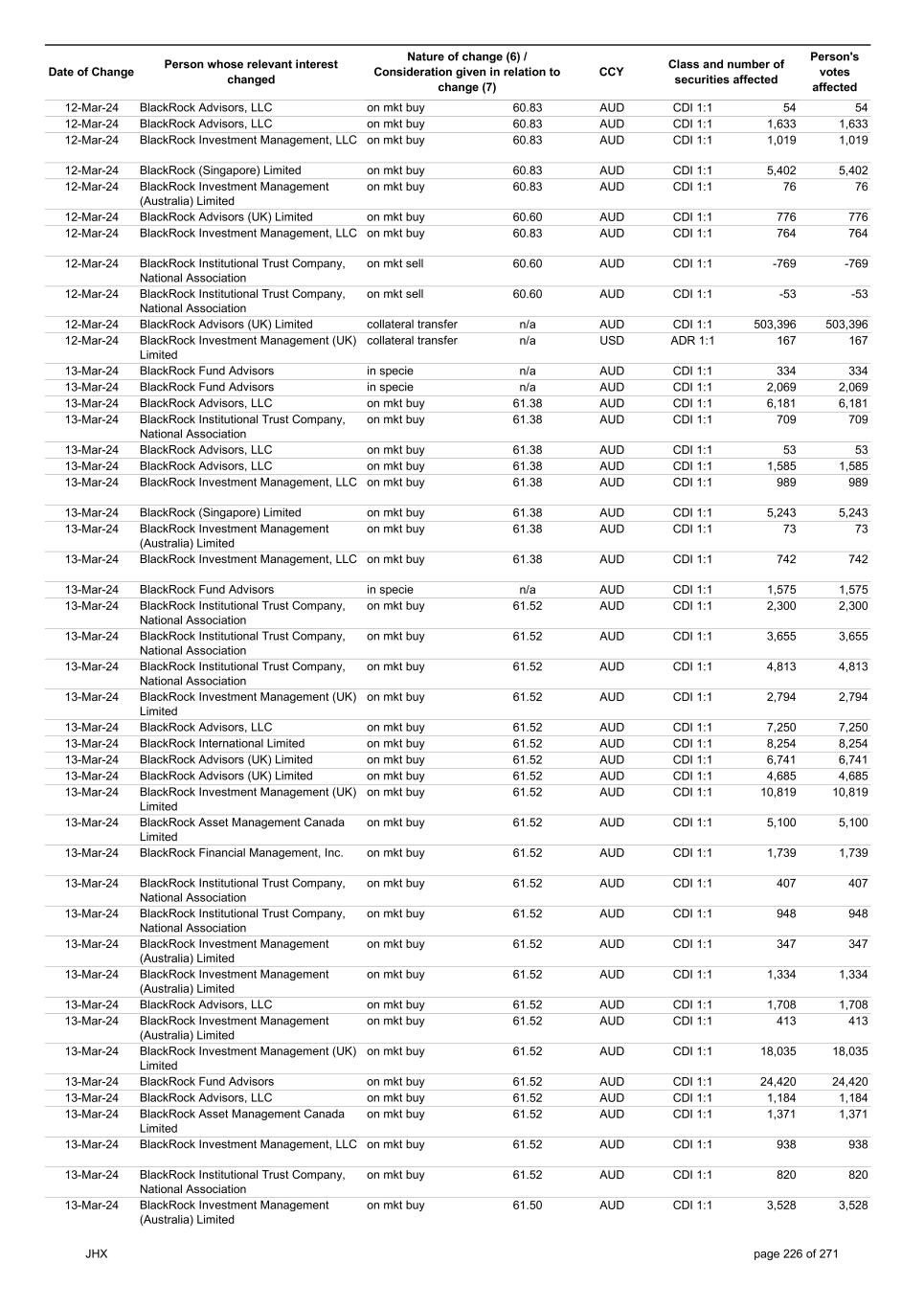 | Date of Change | Person whose relevant interest changed | Nature of change (6) / Consideration given in relation to change (7) | | CCY | Class and number of securities affected | | Person's votes affected |
|---|---|---|---|---|---|---|---|
| 12-Mar-24 | BlackRock Advisors, LLC | on mkt buy | 60.83 | AUD | CDI 1:1 | 54 | 54 |
| 12-Mar-24 | BlackRock Advisors, LLC | on mkt buy | 60.83 | AUD | CDI 1:1 | 1,633 | 1,633 |
| 12-Mar-24 | BlackRock Investment Management, LLC | on mkt buy | 60.83 | AUD | CDI 1:1 | 1,019 | 1,019 |
| 12-Mar-24 | BlackRock (Singapore) Limited | on mkt buy | 60.83 | AUD | CDI 1:1 | 5,402 | 5,402 |
| 12-Mar-24 | BlackRock Investment Management (Australia) Limited | on mkt buy | 60.83 | AUD | CDI 1:1 | 76 | 76 |
| 12-Mar-24 | BlackRock Advisors (UK) Limited | on mkt buy | 60.60 | AUD | CDI 1:1 | 776 | 776 |
| 12-Mar-24 | BlackRock Investment Management, LLC | on mkt buy | 60.83 | AUD | CDI 1:1 | 764 | 764 |
| 12-Mar-24 | BlackRock Institutional Trust Company, National Association | on mkt sell | 60.60 | AUD | CDI 1:1 | -769 | -769 |
| 12-Mar-24 | BlackRock Institutional Trust Company, National Association | on mkt sell | 60.60 | AUD | CDI 1:1 | -53 | -53 |
| 12-Mar-24 | BlackRock Advisors (UK) Limited | collateral transfer | n/a | AUD | CDI 1:1 | 503,396 | 503,396 |
| 12-Mar-24 | BlackRock Investment Management (UK) Limited | collateral transfer | n/a | USD | ADR 1:1 | 167 | 167 |
| 13-Mar-24 | BlackRock Fund Advisors | in specie | n/a | AUD | CDI 1:1 | 334 | 334 |
| 13-Mar-24 | BlackRock Fund Advisors | in specie | n/a | AUD | CDI 1:1 | 2,069 | 2,069 |
| 13-Mar-24 | BlackRock Advisors, LLC | on mkt buy | 61.38 | AUD | CDI 1:1 | 6,181 | 6,181 |
| 13-Mar-24 | BlackRock Institutional Trust Company, National Association | on mkt buy | 61.38 | AUD | CDI 1:1 | 709 | 709 |
| 13-Mar-24 | BlackRock Advisors, LLC | on mkt buy | 61.38 | AUD | CDI 1:1 | 53 | 53 |
| 13-Mar-24 | BlackRock Advisors, LLC | on mkt buy | 61.38 | AUD | CDI 1:1 | 1,585 | 1,585 |
| 13-Mar-24 | BlackRock Investment Management, LLC | on mkt buy | 61.38 | AUD | CDI 1:1 | 989 | 989 |
| 13-Mar-24 | BlackRock (Singapore) Limited | on mkt buy | 61.38 | AUD | CDI 1:1 | 5,243 | 5,243 |
| 13-Mar-24 | BlackRock Investment Management (Australia) Limited | on mkt buy | 61.38 | AUD | CDI 1:1 | 73 | 73 |
| 13-Mar-24 | BlackRock Investment Management, LLC | on mkt buy | 61.38 | AUD | CDI 1:1 | 742 | 742 |
| 13-Mar-24 | BlackRock Fund Advisors | in specie | n/a | AUD | CDI 1:1 | 1,575 | 1,575 |
| 13-Mar-24 | BlackRock Institutional Trust Company, National Association | on mkt buy | 61.52 | AUD | CDI 1:1 | 2,300 | 2,300 |
| 13-Mar-24 | BlackRock Institutional Trust Company, National Association | on mkt buy | 61.52 | AUD | CDI 1:1 | 3,655 | 3,655 |
| 13-Mar-24 | BlackRock Institutional Trust Company, National Association | on mkt buy | 61.52 | AUD | CDI 1:1 | 4,813 | 4,813 |
| 13-Mar-24 | BlackRock Investment Management (UK) Limited | on mkt buy | 61.52 | AUD | CDI 1:1 | 2,794 | 2,794 |
| 13-Mar-24 | BlackRock Advisors, LLC | on mkt buy | 61.52 | AUD | CDI 1:1 | 7,250 | 7,250 |
| 13-Mar-24 | BlackRock International Limited | on mkt buy | 61.52 | AUD | CDI 1:1 | 8,254 | 8,254 |
| 13-Mar-24 | BlackRock Advisors (UK) Limited | on mkt buy | 61.52 | AUD | CDI 1:1 | 6,741 | 6,741 |
| 13-Mar-24 | BlackRock Advisors (UK) Limited | on mkt buy | 61.52 | AUD | CDI 1:1 | 4,685 | 4,685 |
| 13-Mar-24 | BlackRock Investment Management (UK) Limited | on mkt buy | 61.52 | AUD | CDI 1:1 | 10,819 | 10,819 |
| 13-Mar-24 | BlackRock Asset Management Canada Limited | on mkt buy | 61.52 | AUD | CDI 1:1 | 5,100 | 5,100 |
| 13-Mar-24 | BlackRock Financial Management, Inc. | on mkt buy | 61.52 | AUD | CDI 1:1 | 1,739 | 1,739 |
| 13-Mar-24 | BlackRock Institutional Trust Company, National Association | on mkt buy | 61.52 | AUD | CDI 1:1 | 407 | 407 |
| 13-Mar-24 | BlackRock Institutional Trust Company, National Association | on mkt buy | 61.52 | AUD | CDI 1:1 | 948 | 948 |
| 13-Mar-24 | BlackRock Investment Management (Australia) Limited | on mkt buy | 61.52 | AUD | CDI 1:1 | 347 | 347 |
| 13-Mar-24 | BlackRock Investment Management (Australia) Limited | on mkt buy | 61.52 | AUD | CDI 1:1 | 1,334 | 1,334 |
| 13-Mar-24 | BlackRock Advisors, LLC | on mkt buy | 61.52 | AUD | CDI 1:1 | 1,708 | 1,708 |
| 13-Mar-24 | BlackRock Investment Management (Australia) Limited | on mkt buy | 61.52 | AUD | CDI 1:1 | 413 | 413 |
| 13-Mar-24 | BlackRock Investment Management (UK) Limited | on mkt buy | 61.52 | AUD | CDI 1:1 | 18,035 | 18,035 |
| 13-Mar-24 | BlackRock Fund Advisors | on mkt buy | 61.52 | AUD | CDI 1:1 | 24,420 | 24,420 |
| 13-Mar-24 | BlackRock Advisors, LLC | on mkt buy | 61.52 | AUD | CDI 1:1 | 1,184 | 1,184 |
| 13-Mar-24 | BlackRock Asset Management Canada Limited | on mkt buy | 61.52 | AUD | CDI 1:1 | 1,371 | 1,371 |
| 13-Mar-24 | BlackRock Investment Management, LLC | on mkt buy | 61.52 | AUD | CDI 1:1 | 938 | 938 |
| 13-Mar-24 | BlackRock Institutional Trust Company, National Association | on mkt buy | 61.52 | AUD | CDI 1:1 | 820 | 820 |
| 13-Mar-24 | BlackRock Investment Management (Australia) Limited | on mkt buy | 61.50 | AUD | CDI 1:1 | 3,528 | 3,528 |

JHX

page 226 of 271